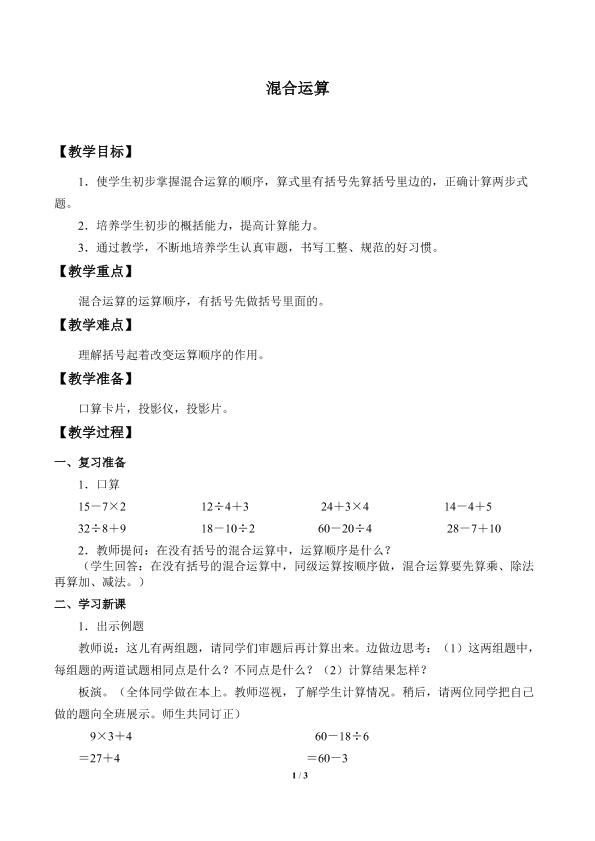 混合运算

【教学目标】

1．使学生初步掌握混合运算的顺序，算式里有括号先算括号里边的，正确计算两步式题。

2．培养学生初步的概括能力，提高计算能力。

3．通过教学，不断地培养学生认真审题，书写工整、规范的好习惯。

【教学重点】

混合运算的运算顺序，有括号先做括号里面的。

【教学难点】

理解括号起着改变运算顺序的作用。

【教学准备】

口算卡片，投影仪，投影片。

【教学过程】

一、复习准备

1．口算

$15-7\times2$ $12\div4+3$ $24+3\times4$ $14-4+5$

$32\div8+9$ $18-10\div2$ $60-20\div4$ $28-7+10$

2．教师提问：在没有括号的混合运算中，运算顺序是什么？

（学生回答：在没有括号的混合运算中，同级运算按顺序做，混合运算要先算乘、除法再算加、减法。）

二、学习新课

1．出示例题

教师说：这儿有两组题，请同学们审题后再计算出来。边做边思考：（1）这两组题中，每组题的两道试题相同点是什么？不同点是什么？（2）计算结果怎样？

板演。（全体同学做在本上。教师巡视，了解学生计算情况。稍后，请两位同学把自己做的题向全班展示。师生共同订正）

$9\times3+4$ $60-18\div6$

$=27+4$ $=60-3$

1 / 3